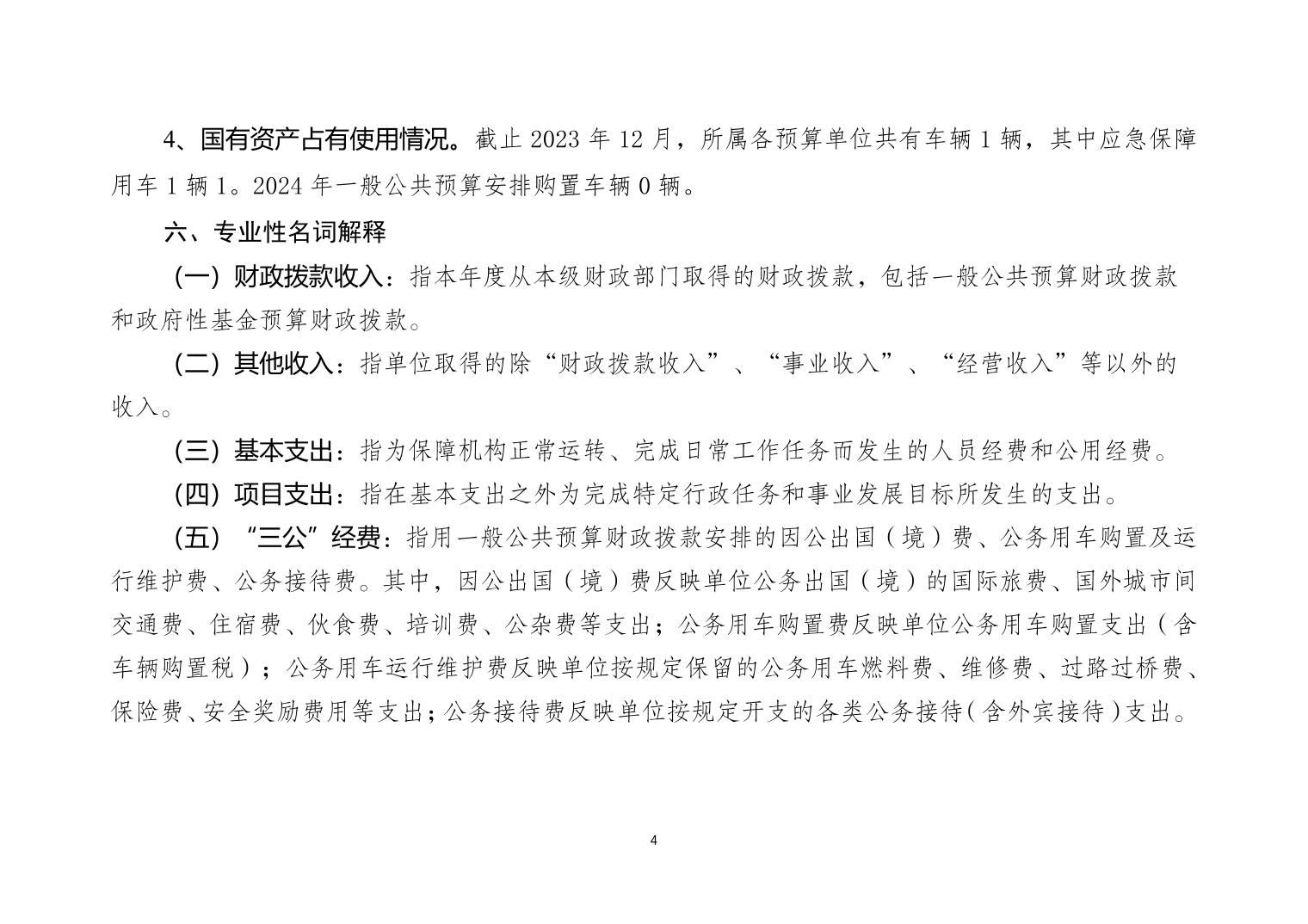 4、国有资产占有使用情况。截止 2023 年 12 月，所属各预算单位共有车辆 1 辆，其中应急保障用车 1 辆 1。2024 年一般公共预算安排购置车辆 0 辆。

六、专业性名词解释

（一）财政拨款收入：指本年度从本级财政部门取得的财政拨款，包括一般公共预算财政拨款和政府性基金预算财政拨款。

（二）其他收入：指单位取得的除“财政拨款收入”、“事业收入”、“经营收入”等以外的收入。

（三）基本支出：指为保障机构正常运转、完成日常工作任务而发生的人员经费和公用经费。

（四）项目支出：指在基本支出之外为完成特定行政任务和事业发展目标所发生的支出。

（五）“三公”经费：指用一般公共预算财政拨款安排的因公出国（境）费、公务用车购置及运行维护费、公务接待费。其中，因公出国（境）费反映单位公务出国（境）的国际旅费、国外城市间交通费、住宿费、伙食费、培训费、公杂费等支出；公务用车购置费反映单位公务用车购置支出（含车辆购置税）；公务用车运行维护费反映单位按规定保留的公务用车燃料费、维修费、过路过桥费、保险费、安全奖励费用等支出；公务接待费反映单位按规定开支的各类公务接待（含外宾接待）支出。

4